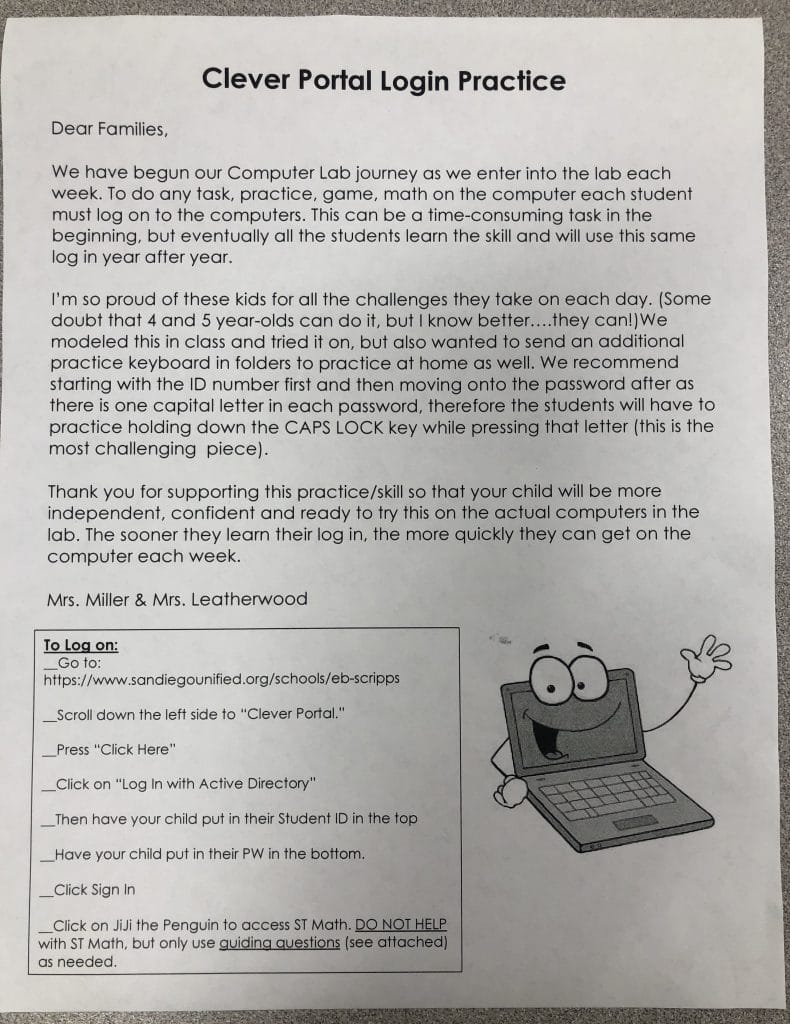 Clever Portal Login Practice

Dear Families,

We have begun our Computer Lab journey as we enter into the lab each week. To do any task, practice, game, math on the computer each student must log on to the computers. This can be a time-consuming task in the beginning, but eventually all the students learn the skill and will use this same log in year after year.

I'm so proud of these kids for all the challenges they take on each day. (Some doubt that 4 and 5 year-olds can do it, but I know better....they can!)We modeled this in class and tried it on, but also wanted to send an additional practice keyboard in folders to practice at home as well. We recommend starting with the ID number first and then moving onto the password after as there is one capital letter in each password, therefore the students will have to practice holding down the CAPS LOCK key while pressing that letter (this is the most challenging piece).

Thank you for supporting this practice/skill so that your child will be more independent, confident and ready to try this on the actual computers in the lab. The sooner they learn their log in, the more quickly they can get on the computer each week.

Mrs. Miller & Mrs. Leatherwood

To Log on:
__Go to: https://www.sandiegounified.org/schools/eb-scripps

__Scroll down the left side to "Clever Portal."

__Press "Click Here"

__Click on "Log In with Active Directory"

__Then have your child put in their Student ID in the top

__Have your child put in their PW in the bottom.

__Click Sign In

__Click on JiJi the Penguin to access ST Math. DO NOT HELP with ST Math, but only use guiding questions (see attached) as needed.